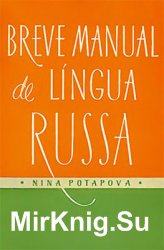 BREVE MANUAL de LÍNGUA RUSSA

• NINA POTAPOVA •

MirKnig.Su